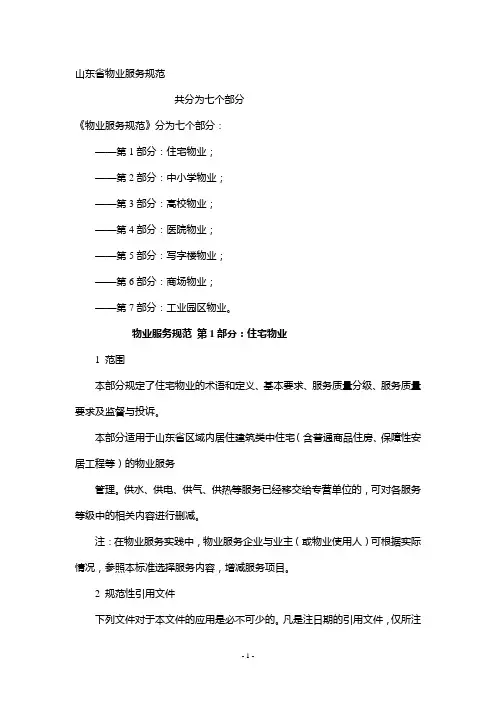 山东省物业服务规范

共分为七个部分

《物业服务规范》分为七个部分：

——第 1 部分：住宅物业；

——第 2 部分：中小学物业；

——第 3 部分：高校物业；

——第 4 部分：医院物业；

——第 5 部分：写字楼物业；

——第 6 部分：商场物业；

——第 7 部分：工业园区物业。

物业服务规范 第 1 部分：住宅物业

1 范围

本部分规定了住宅物业的术语和定义、基本要求、服务质量分级、服务质量要求及监督与投诉。

本部分适用于山东省区域内居住建筑类中住宅（含普通商品住房、保障性安居工程等）的物业服务

管理。供水、供电、供气、供热等服务已经移交给专营单位的，可对各服务等级中的相关内容进行删减。

注：在物业服务实践中，物业服务企业与业主（或物业使用人）可根据实际情况，参照本标准选择服务内容，增减服务项目。

2 规范性引用文件

下列文件对于本文件的应用是必不可少的。凡是注日期的引用文件，仅所注

- 1 -